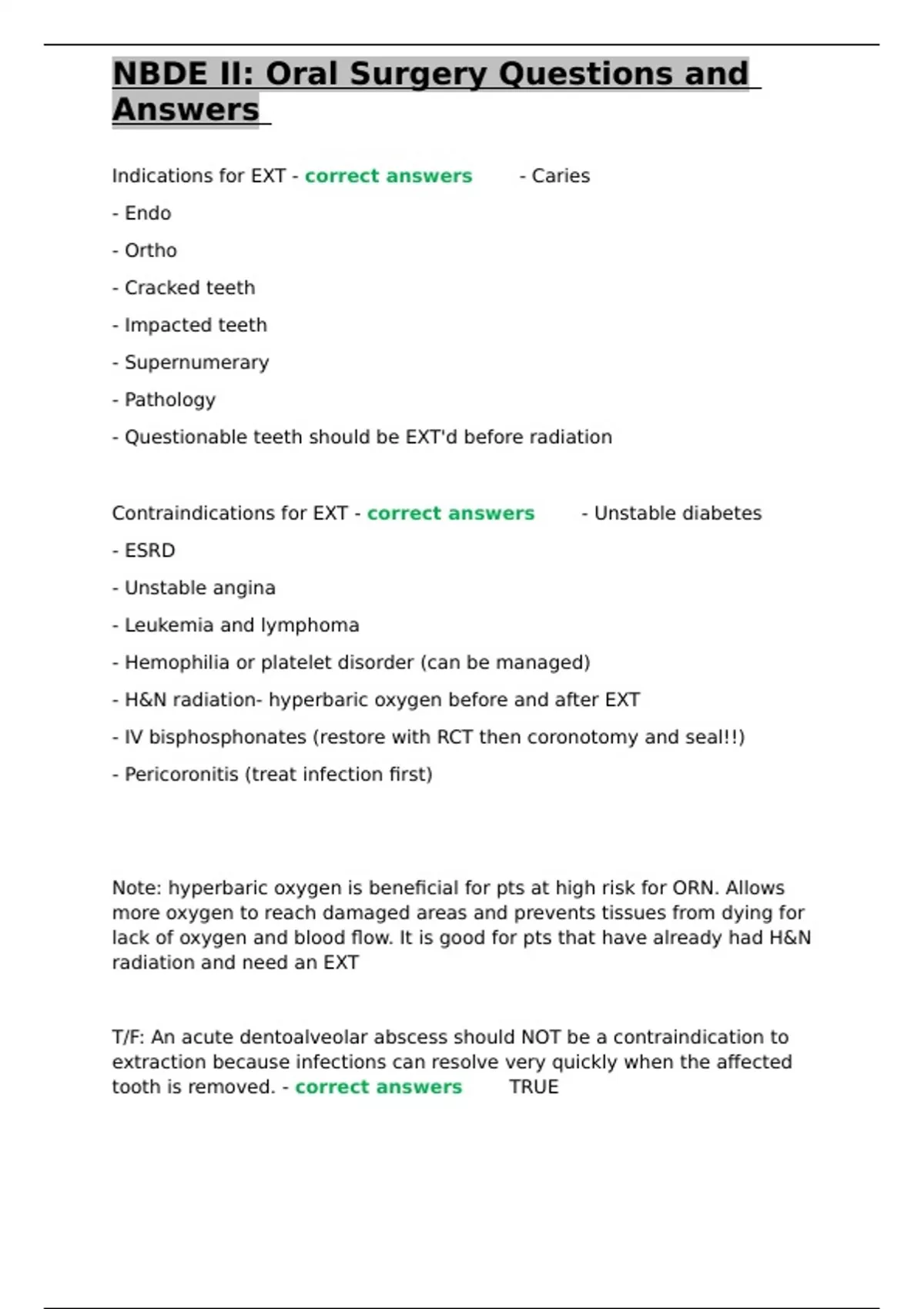 NBDE II: Oral Surgery Questions and Answers

Indications for EXT - correct answers - Caries

- Endo

- Ortho

- Cracked teeth

- Impacted teeth

- Supernumerary

- Pathology

- Questionable teeth should be EXT'd before radiation

Contraindications for EXT - correct answers - Unstable diabetes

- ESRD

- Unstable angina

- Leukemia and lymphoma

- Hemophilia or platelet disorder (can be managed)

- H&N radiation- hyperbaric oxygen before and after EXT

- IV bisphosphonates (restore with RCT then coronotomy and seal!!)

- Pericoronitis (treat infection first)

Note: hyperbaric oxygen is beneficial for pts at high risk for ORN. Allows more oxygen to reach damaged areas and prevents tissues from dying for lack of oxygen and blood flow. It is good for pts that have already had H&N radiation and need an EXT

T/F: An acute dentoalveolar abscess should NOT be a contraindication to extraction because infections can resolve very quickly when the affected tooth is removed. - correct answers TRUE